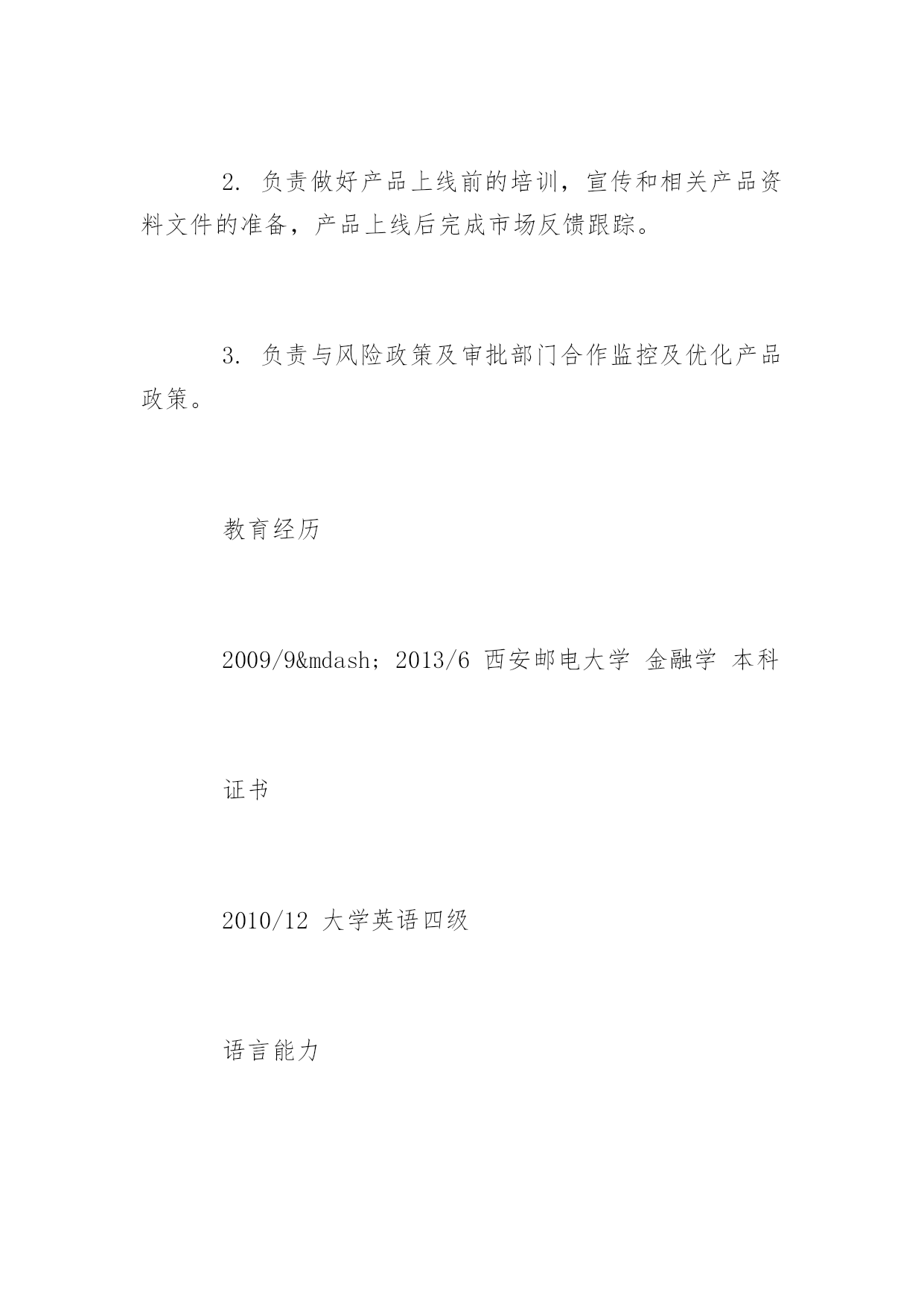 2. 负责做好产品上线前的培训，宣传和相关产品资料文件的准备，产品上线后完成市场反馈跟踪。

3. 负责与风险政策及审批部门合作监控及优化产品政策。

教育经历

2009/9&mdash; 2013/6 西安邮电大学 金融学 本科

证书

2010/12 大学英语四级

语言能力